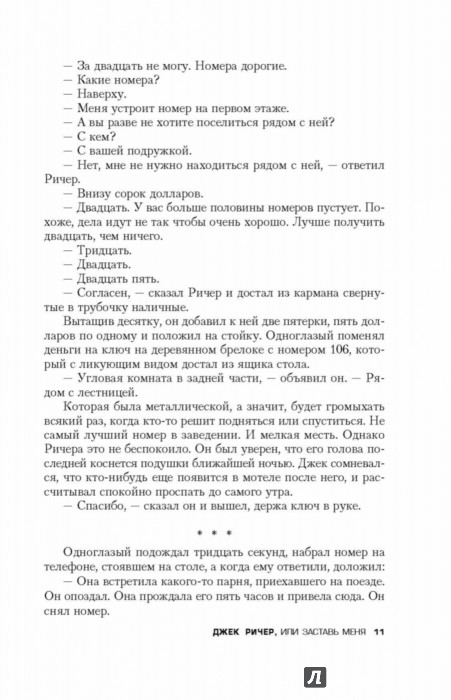 — За двадцать не могу. Номера дорогие.
— Какие номера?
— Наверху.
— Меня устроит номер на первом этаже.
— А вы разве не хотите поселиться рядом с ней?
— С кем?
— С вашей подружкой.
— Нет, мне не нужно находиться рядом с ней, — ответил Ричер.
— Внизу сорок долларов.
— Двадцать. У вас больше половины номеров пустует. Похоже, дела идут не так чтобы очень хорошо. Лучше получить двадцать, чем ничего.
— Тридцать.
— Двадцать.
— Двадцать пять.
— Согласен, — сказал Ричер и достал из кармана свернутые в трубочку наличные.

Вытащив десятку, он добавил к ней две пятерки, пять долларов по одному и положил на стойку. Одноглазый поменял деньги на ключ на деревянном брелоке с номером 106, который с ликующим видом достал из ящика стола.
— Угловая комната в задней части, — объявил он. — Рядом с лестницей.

Которая была металлической, а значит, будет громыхать всякий раз, когда кто-то решит подняться или спуститься. Не самый лучший номер в заведении. И мелкая месть. Однако Ричера это не беспокоило. Он был уверен, что его голова последней коснется подушки ближайшей ночью. Джек сомневался, что кто-нибудь еще появится в мотеле после него, и рассчитывал спокойно проспать до самого утра.
— Спасибо, — сказал он и вышел, держа ключ в руке.

* * *

Одноглазый подождал тридцать секунд, набрал номер на телефоне, стоявшем на столе, а когда ему ответили, доложил:
— Она встретила какого-то парня, приехавшего на поезде. Он опоздал. Она прождала его пять часов и привела сюда. Он снял номер.

ДЖЕК РИЧЕР, ИЛИ ЗАСТАВЬ МЕНЯ 11

Л